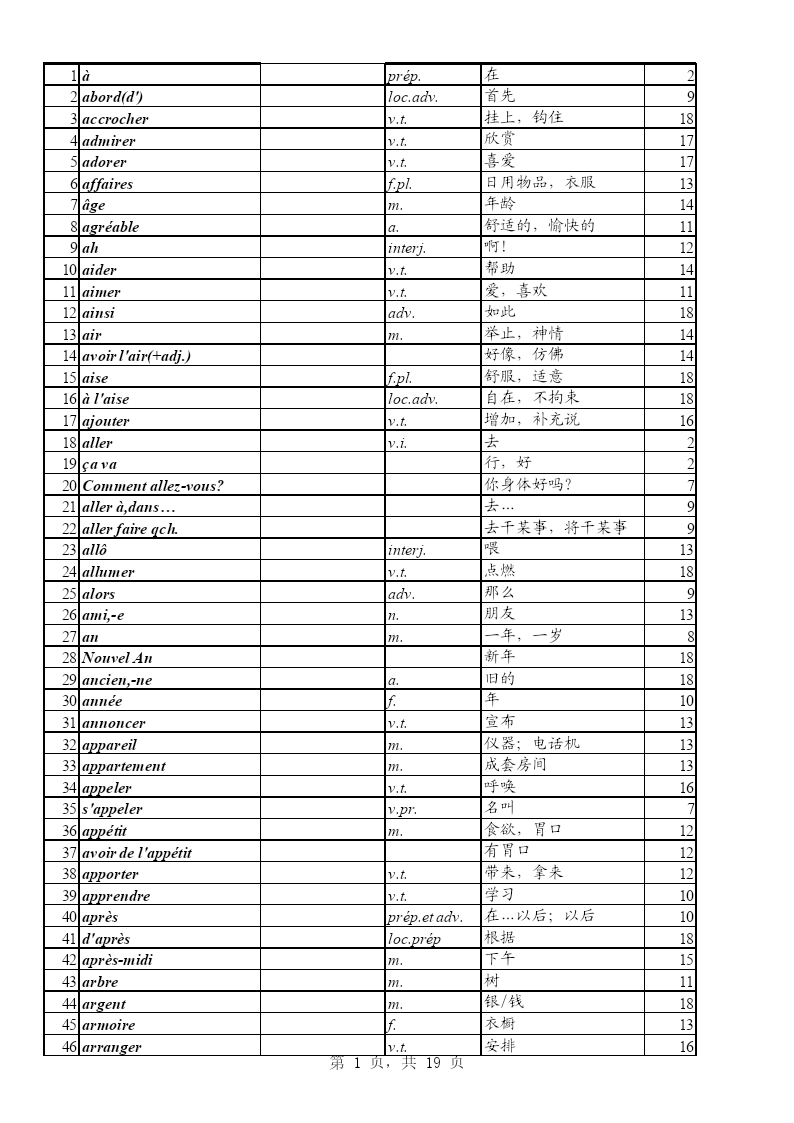 | | | | | | |
|---|---|---|---|---|---|
| 1 | à | | prép. | 在 | 2 |
| 2 | abord(d') | | loc.adv. | 首先 | 9 |
| 3 | accrocher | | v.t. | 挂上，钩住 | 18 |
| 4 | admirer | | v.t. | 欣赏 | 17 |
| 5 | adorer | | v.t. | 喜爱 | 17 |
| 6 | affaires | | f.pl. | 日用物品，衣服 | 13 |
| 7 | âge | | m. | 年龄 | 14 |
| 8 | agréable | | a. | 舒适的，愉快的 | 11 |
| 9 | ah | | interj. | 啊！ | 12 |
| 10 | aider | | v.t. | 帮助 | 14 |
| 11 | aimer | | v.t. | 爱，喜欢 | 11 |
| 12 | ainsi | | adv. | 如此 | 18 |
| 13 | air | | m. | 举止，神情 | 14 |
| 14 | avoir l'air(+adj.) | | | 好像，仿佛 | 14 |
| 15 | aise | | f.pl. | 舒服，适意 | 18 |
| 16 | à l'aise | | loc.adv. | 自在，不拘束 | 18 |
| 17 | ajouter | | v.t. | 增加，补充说 | 16 |
| 18 | aller | | v.i. | 去 | 2 |
| 19 | ça va | | | 行，好 | 2 |
| 20 | Comment allez-vous? | | | 你身体好吗？ | 7 |
| 21 | aller à,dans… | | | 去… | 9 |
| 22 | aller faire qch. | | | 去干某事，将干某事 | 9 |
| 23 | allô | | interj. | 喂 | 13 |
| 24 | allumer | | v.t. | 点燃 | 18 |
| 25 | alors | | adv. | 那么 | 9 |
| 26 | ami,-e | | n. | 朋友 | 13 |
| 27 | an | | m. | 一年，一岁 | 8 |
| 28 | Nouvel An | | | 新年 | 18 |
| 29 | ancien,-ne | | a. | 旧的 | 18 |
| 30 | année | | f. | 年 | 10 |
| 31 | annoncer | | v.t. | 宣布 | 13 |
| 32 | appareil | | m. | 仪器；电话机 | 13 |
| 33 | appartement | | m. | 成套房间 | 13 |
| 34 | appeler | | v.t. | 呼唤 | 16 |
| 35 | s'appeler | | v.pr. | 名叫 | 7 |
| 36 | appétit | | m. | 食欲，胃口 | 12 |
| 37 | avoir de l'appétit | | | 有胃口 | 12 |
| 38 | apporter | | v.t. | 带来，拿来 | 12 |
| 39 | apprendre | | v.t. | 学习 | 10 |
| 40 | après | | prép.et adv. | 在…以后；以后 | 10 |
| 41 | d'après | | loc.prép | 根据 | 18 |
| 42 | après-midi | | m. | 下午 | 15 |
| 43 | arbre | | m. | 树 | 11 |
| 44 | argent | | m. | 银/钱 | 18 |
| 45 | armoire | | f. | 衣橱 | 13 |
| 46 | arranger | | v.t. | 安排 | 16 |

第 1 页，共 19 页